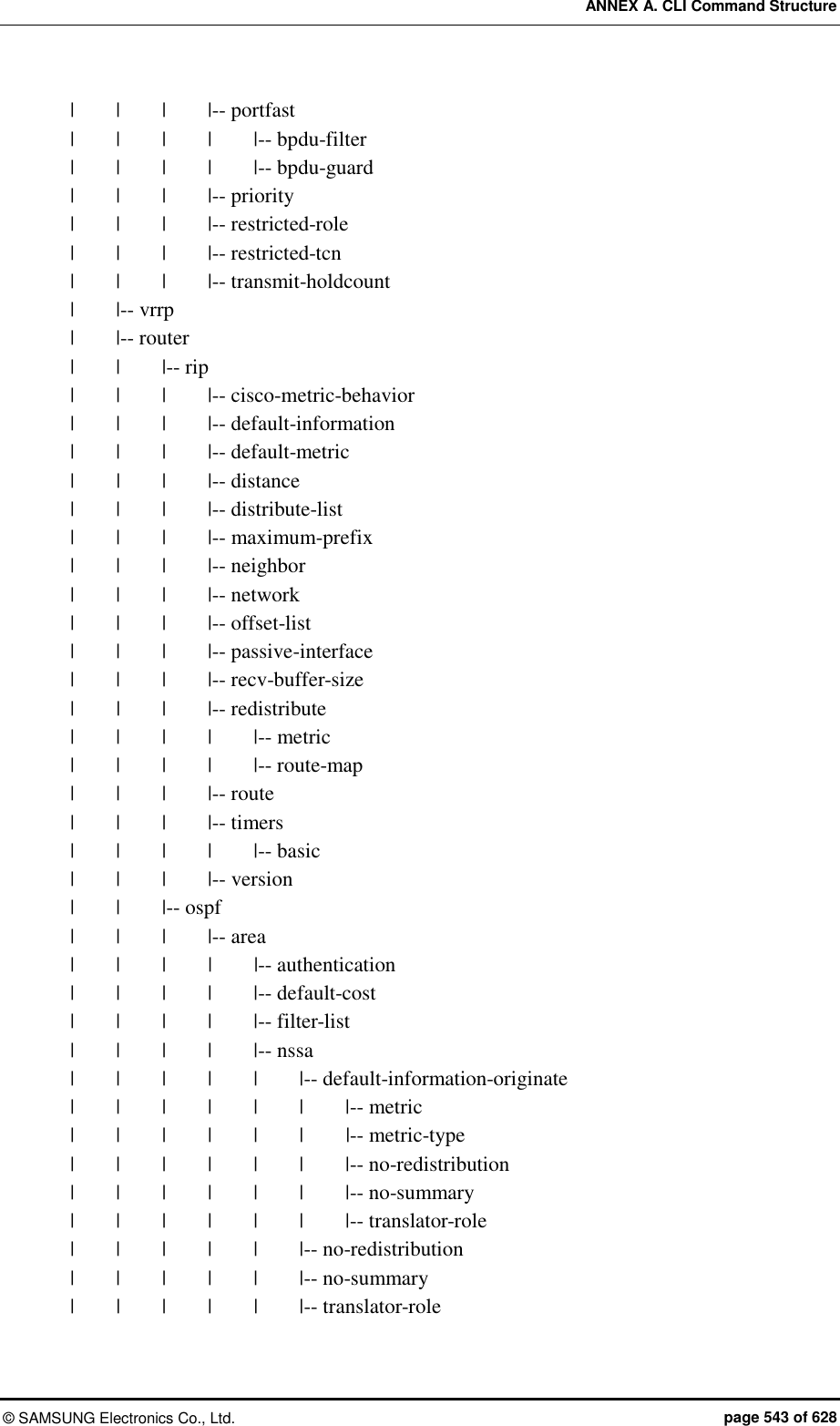 ANNEX A. CLI Command Structure

| | | |-- portfast
| | | | |-- bpdu-filter
| | | | |-- bpdu-guard
| | | |-- priority
| | | |-- restricted-role
| | | |-- restricted-tcn
| | | |-- transmit-holdcount
| |-- vrrp
| |-- router
| | |-- rip
| | | |-- cisco-metric-behavior
| | | |-- default-information
| | | |-- default-metric
| | | |-- distance
| | | |-- distribute-list
| | | |-- maximum-prefix
| | | |-- neighbor
| | | |-- network
| | | |-- offset-list
| | | |-- passive-interface
| | | |-- recv-buffer-size
| | | |-- redistribute
| | | | |-- metric
| | | | |-- route-map
| | | |-- route
| | | |-- timers
| | | | |-- basic
| | | |-- version
| | |-- ospf
| | | |-- area
| | | | |-- authentication
| | | | |-- default-cost
| | | | |-- filter-list
| | | | |-- nssa
| | | | | |-- default-information-originate
| | | | | | |-- metric
| | | | | | |-- metric-type
| | | | | | |-- no-redistribution
| | | | | | |-- no-summary
| | | | | | |-- translator-role
| | | | | |-- no-redistribution
| | | | | |-- no-summary
| | | | | |-- translator-role

© SAMSUNG Electronics Co., Ltd. page 543 of 628